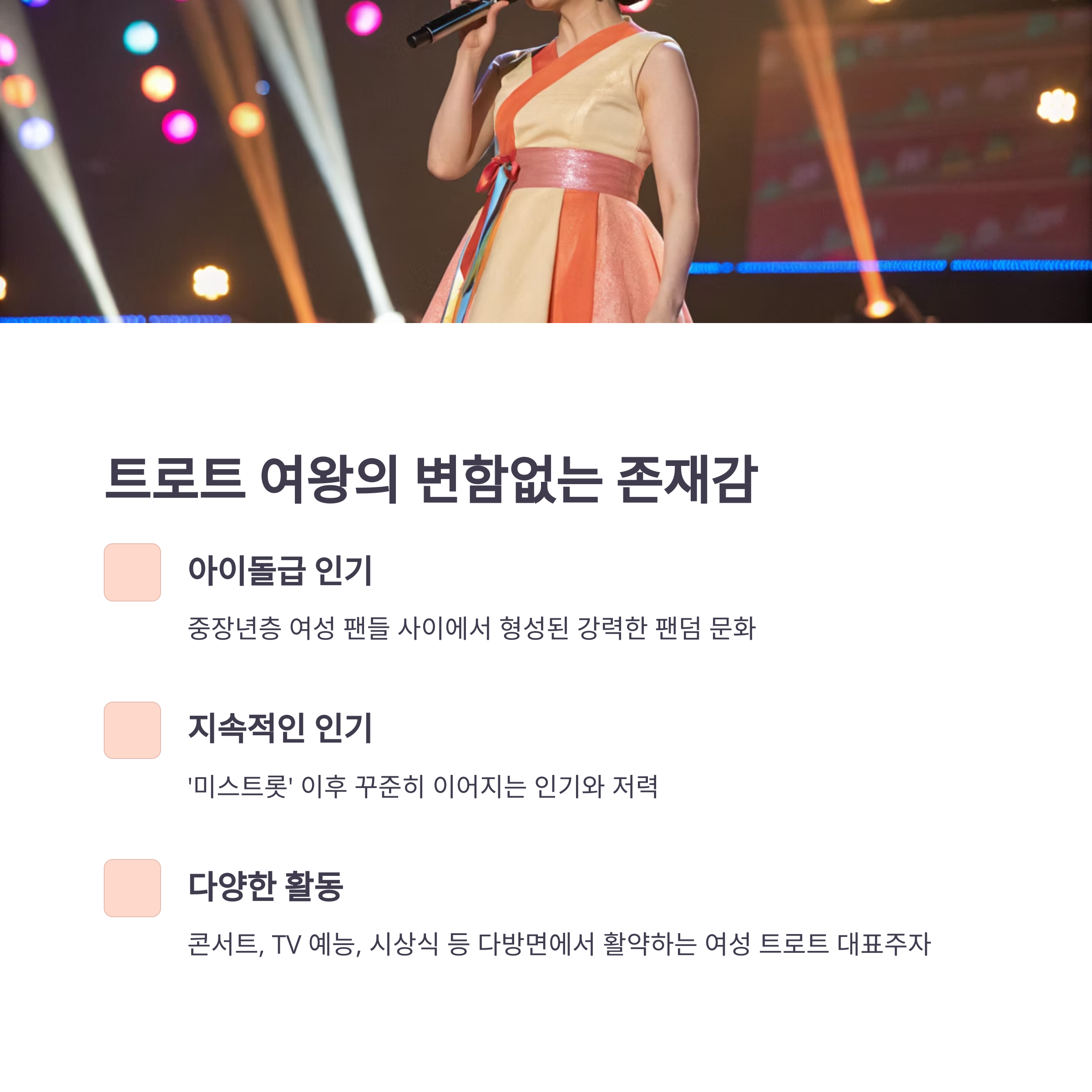 트로트 여왕의 변함없는 존재감

아이돌급 인기

중장년층 여성 팬들 사이에서 형성된 강력한 팬덤 문화

지속적인 인기

'미스트롯' 이후 꾸준히 이어지는 인기와 저력

다양한 활동

콘서트, TV 예능, 시상식 등 다방면에서 활약하는 여성 트로트 대표주자